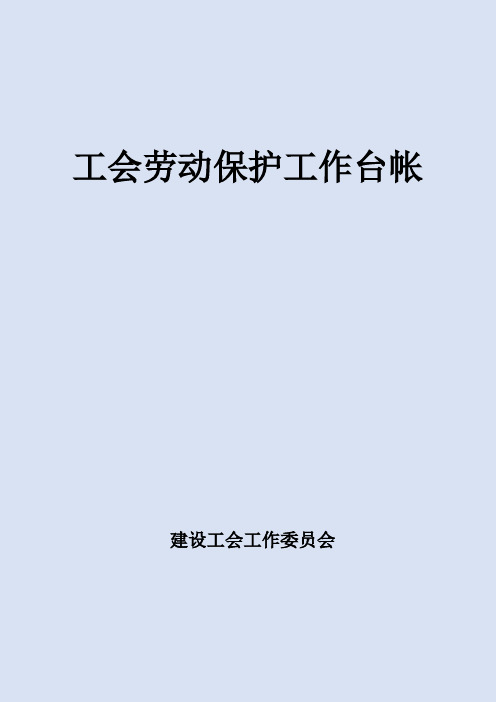 工会劳动保护工作台帐

建设工会工作委员会